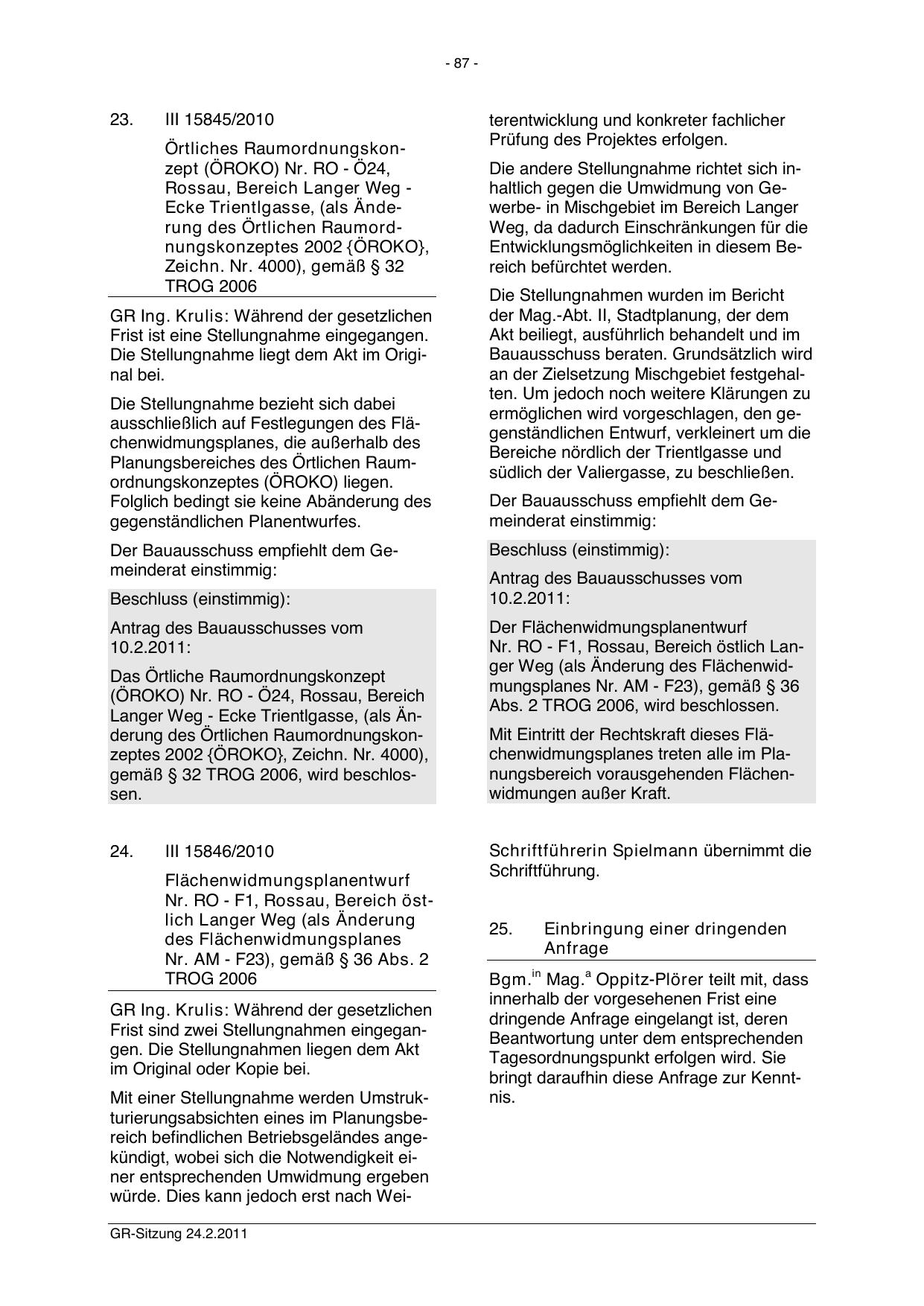 - 87 -

23. III 15845/2010

Örtliches Raumordnungskonzept (ÖROKO) Nr. RO - Ö24, Rossau, Bereich Langer Weg - Ecke Trientlgasse, (als Änderung des Örtlichen Raumordnungskonzeptes 2002 {ÖROKO}, Zeichn. Nr. 4000), gemäß § 32 TROG 2006

GR Ing. Krulis: Während der gesetzlichen Frist ist eine Stellungnahme eingegangen. Die Stellungnahme liegt dem Akt im Original bei.

Die Stellungnahme bezieht sich dabei ausschließlich auf Festlegungen des Flächenwidmungsplanes, die außerhalb des Planungsbereiches des Örtlichen Raumordnungskonzeptes (ÖROKO) liegen. Folglich bedingt sie keine Abänderung des gegenständlichen Planentwurfes.

Der Bauausschuss empfiehlt dem Gemeinderat einstimmig:

Beschluss (einstimmig):

Antrag des Bauausschusses vom 10.2.2011:

Das Örtliche Raumordnungskonzept (ÖROKO) Nr. RO - Ö24, Rossau, Bereich Langer Weg - Ecke Trientlgasse, (als Änderung des Örtlichen Raumordnungskonzeptes 2002 {ÖROKO}, Zeichn. Nr. 4000), gemäß § 32 TROG 2006, wird beschlossen.

24. III 15846/2010

Flächenwidmungsplanentwurf Nr. RO - F1, Rossau, Bereich östlich Langer Weg (als Änderung des Flächenwidmungsplanes Nr. AM - F23), gemäß § 36 Abs. 2 TROG 2006

GR Ing. Krulis: Während der gesetzlichen Frist sind zwei Stellungnahmen eingegangen. Die Stellungnahmen liegen dem Akt im Original oder Kopie bei.

Mit einer Stellungnahme werden Umstrukturierungsabsichten eines im Planungsbereich befindlichen Betriebsgeländes angekündigt, wobei sich die Notwendigkeit einer entsprechenden Umwidmung ergeben würde. Dies kann jedoch erst nach Weiterentwicklung und konkreter fachlicher Prüfung des Projektes erfolgen.

Die andere Stellungnahme richtet sich inhaltlich gegen die Umwidmung von Gewerbe- in Mischgebiet im Bereich Langer Weg, da dadurch Einschränkungen für die Entwicklungsmöglichkeiten in diesem Bereich befürchtet werden.

Die Stellungnahmen wurden im Bericht der Mag.-Abt. II, Stadtplanung, der dem Akt beiliegt, ausführlich behandelt und im Bauausschuss beraten. Grundsätzlich wird an der Zielsetzung Mischgebiet festgehalten. Um jedoch noch weitere Klärungen zu ermöglichen wird vorgeschlagen, den gegenständlichen Entwurf, verkleinert um die Bereiche nördlich der Trientlgasse und südlich der Valiergasse, zu beschließen.

Der Bauausschuss empfiehlt dem Gemeinderat einstimmig:

Beschluss (einstimmig):

Antrag des Bauausschusses vom 10.2.2011:

Der Flächenwidmungsplanentwurf Nr. RO - F1, Rossau, Bereich östlich Langer Weg (als Änderung des Flächenwidmungsplanes Nr. AM - F23), gemäß § 36 Abs. 2 TROG 2006, wird beschlossen.

Mit Eintritt der Rechtskraft dieses Flächenwidmungsplanes treten alle im Planungsbereich vorausgehenden Flächenwidmungen außer Kraft.

Schriftführerin Spielmann übernimmt die Schriftführung.

25. Einbringung einer dringenden Anfrage

Bgm.$^{in}$ Mag.$^{a}$ Oppitz-Plörer teilt mit, dass innerhalb der vorgesehenen Frist eine dringende Anfrage eingelangt ist, deren Beantwortung unter dem entsprechenden Tagesordnungspunkt erfolgen wird. Sie bringt daraufhin diese Anfrage zur Kenntnis.

GR-Sitzung 24.2.2011